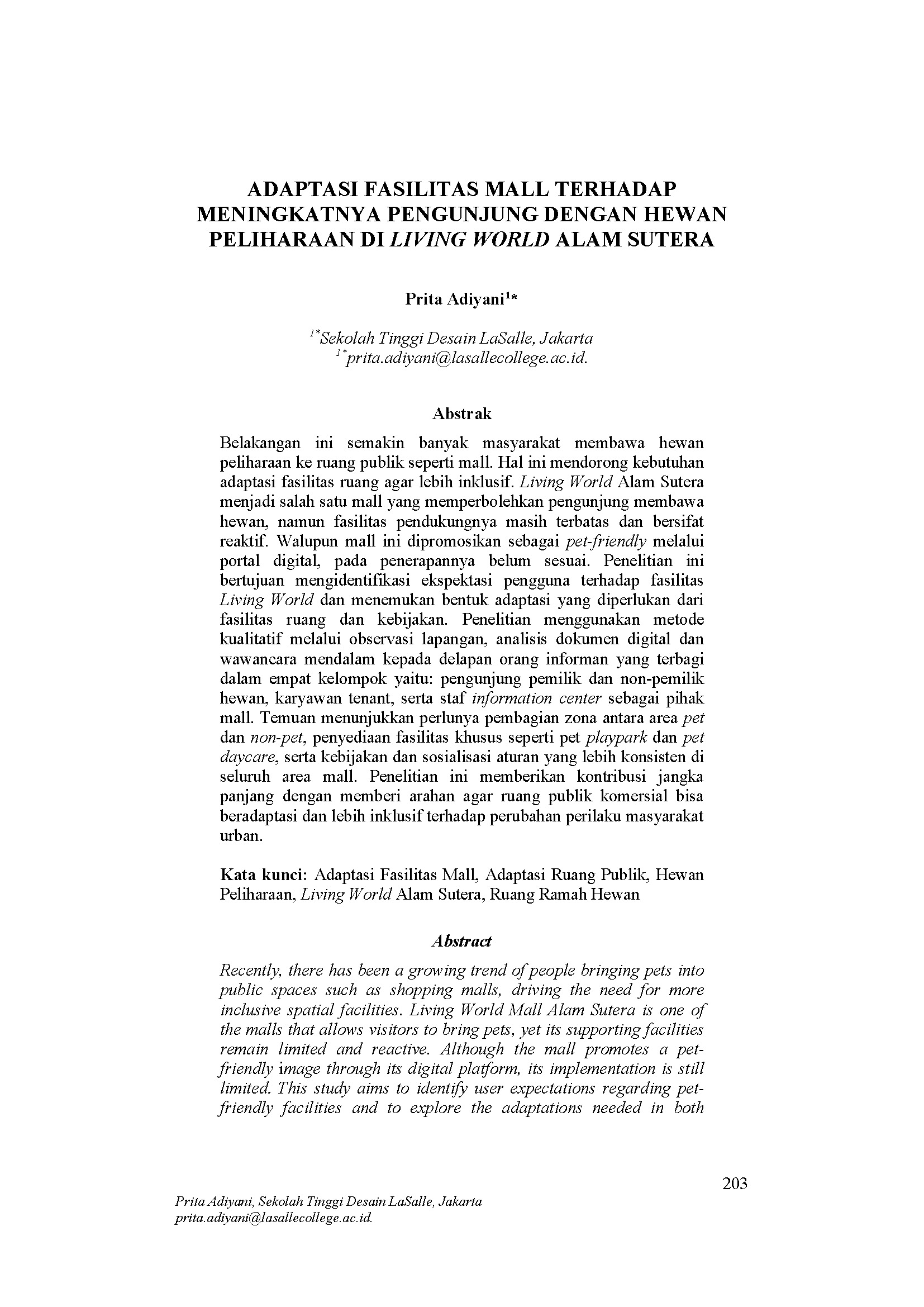 ADAPTASI FASILITAS MALL TERHADAP MENINGKATNYA PENGUNJUNG DENGAN HEWAN PELIHARAAN DI LIVING WORLD ALAM SUTERA

Prita Adiyani$^{1*}$

$^{1*}$Sekolah Tinggi Desain LaSalle, Jakarta
$^{1*}$prita.adiyani@lasallecollege.ac.id.

Abstrak

Belakangan ini semakin banyak masyarakat membawa hewan peliharaan ke ruang publik seperti mall. Hal ini mendorong kebutuhan adaptasi fasilitas ruang agar lebih inklusif. Living World Alam Sutera menjadi salah satu mall yang memperbolehkan pengunjung membawa hewan, namun fasilitas pendukungnya masih terbatas dan bersifat reaktif. Walupun mall ini dipromosikan sebagai pet-friendly melalui portal digital, pada penerapannya belum sesuai. Penelitian ini bertujuan mengidentifikasi ekspektasi pengguna terhadap fasilitas Living World dan menemukan bentuk adaptasi yang diperlukan dari fasilitas ruang dan kebijakan. Penelitian menggunakan metode kualitatif melalui observasi lapangan, analisis dokumen digital dan wawancara mendalam kepada delapan orang informan yang terbagi dalam empat kelompok yaitu: pengunjung pemilik dan non-pemilik hewan, karyawan tenant, serta staf information center sebagai pihak mall. Temuan menunjukkan perlunya pembagian zona antara area pet dan non-pet, penyediaan fasilitas khusus seperti pet playpark dan pet daycare, serta kebijakan dan sosialisasi aturan yang lebih konsisten di seluruh area mall. Penelitian ini memberikan kontribusi jangka panjang dengan memberi arahan agar ruang publik komersial bisa beradaptasi dan lebih inklusif terhadap perubahan perilaku masyarakat urban.

Kata kunci: Adaptasi Fasilitas Mall, Adaptasi Ruang Publik, Hewan Peliharaan, Living World Alam Sutera, Ruang Ramah Hewan

Abstract

Recently, there has been a growing trend of people bringing pets into public spaces such as shopping malls, driving the need for more inclusive spatial facilities. Living World Mall Alam Sutera is one of the malls that allows visitors to bring pets, yet its supporting facilities remain limited and reactive. Although the mall promotes a pet-friendly image through its digital platform, its implementation is still limited. This study aims to identify user expectations regarding pet-friendly facilities and to explore the adaptations needed in both

203

Prita Adiyani, Sekolah Tinggi Desain LaSalle, Jakarta
prita.adiyani@lasallecollege.ac.id.